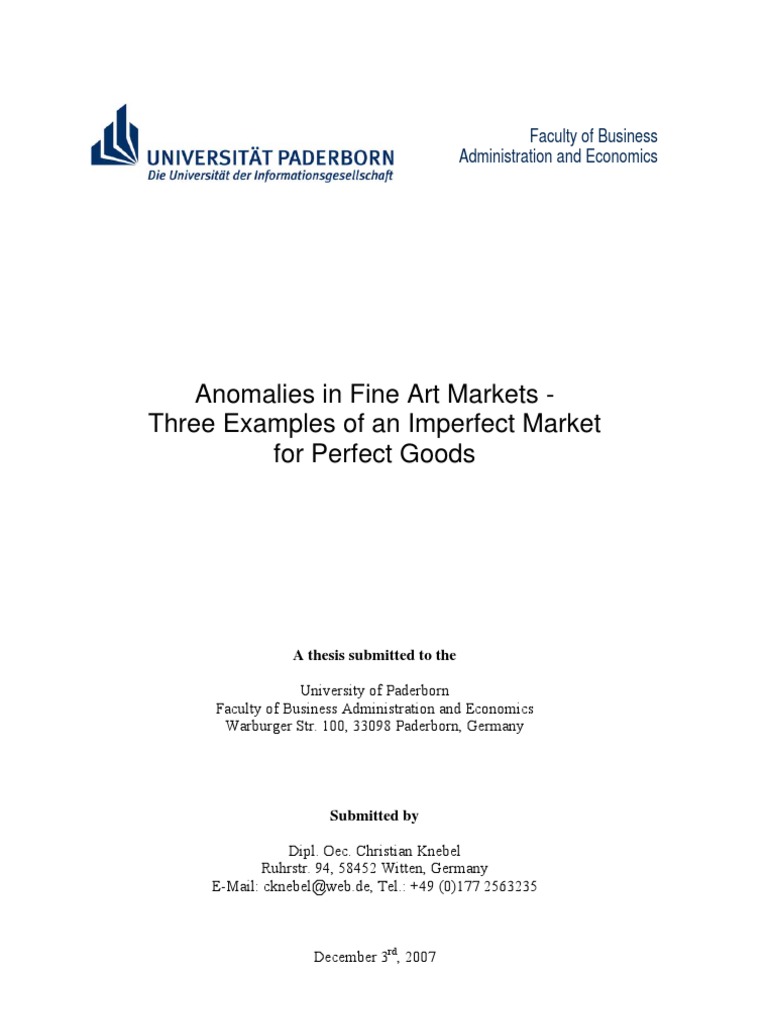 UNIVERSITÄT PADERBORN
Die Universität der Informationsgesellschaft

Faculty of Business
Administration and Economics

Anomalies in Fine Art Markets -
Three Examples of an Imperfect Market
for Perfect Goods

A thesis submitted to the

University of Paderborn
Faculty of Business Administration and Economics
Warburger Str. 100, 33098 Paderborn, Germany

Submitted by

Dipl. Oec. Christian Knebel
Ruhrstr. 94, 58452 Witten, Germany
E-Mail: cknebel@web.de, Tel.: +49 (0)177 2563235

December 3$^{rd}$, 2007